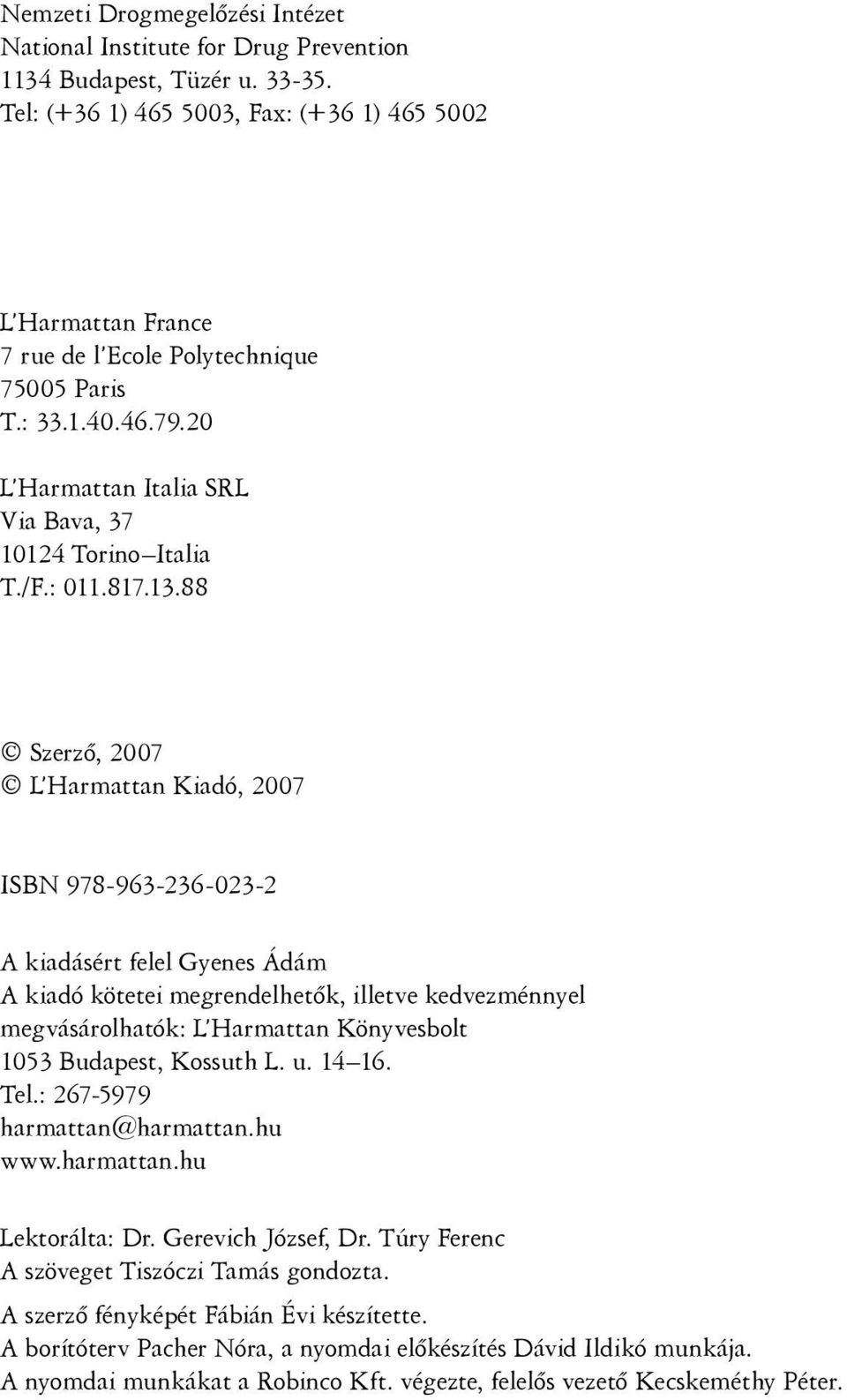 Nemzeti Drogmegelőzési Intézet
National Institute for Drug Prevention
1134 Budapest, Tüzér u. 33-35.
Tel: (+36 1) 465 5003, Fax: (+36 1) 465 5002

L'Harmattan France
7 rue de l'Ecole Polytechnique
75005 Paris
T.: 33.1.40.46.79.20

L'Harmattan Italia SRL
Via Bava, 37
10124 Torino–Italia
T./F.: 011.817.13.88

© Szerző, 2007
© L'Harmattan Kiadó, 2007

ISBN 978-963-236-023-2

A kiadásért felel Gyenes Ádám
A kiadó kötetei megrendelhetők, illetve kedvezménnyel megvásárolhatók: L'Harmattan Könyvesbolt
1053 Budapest, Kossuth L. u. 14–16.
Tel.: 267-5979
harmattan@harmattan.hu
www.harmattan.hu

Lektorálta: Dr. Gerevich József, Dr. Túry Ferenc
A szöveget Tiszóczi Tamás gondozta.

A szerző fényképét Fábián Évi készítette.
A borítóterv Pacher Nóra, a nyomdai előkészítés Dávid Ildikó munkája.
A nyomdai munkákat a Robinco Kft. végezte, felelős vezető Kecskeméthy Péter.